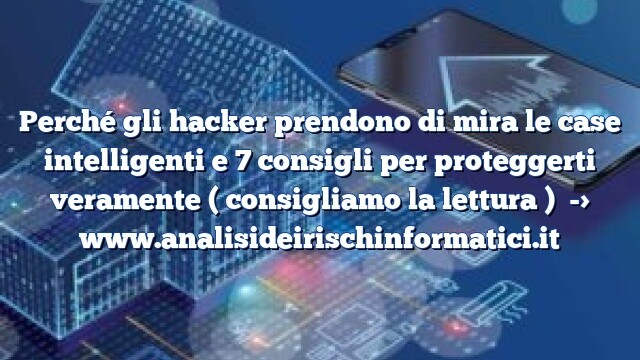 Perché gli hacker prendono di mira le case intelligenti e 7 consigli per proteggerti veramente ( consigliamo la lettura ) -› www.analisideirischinformatici.it